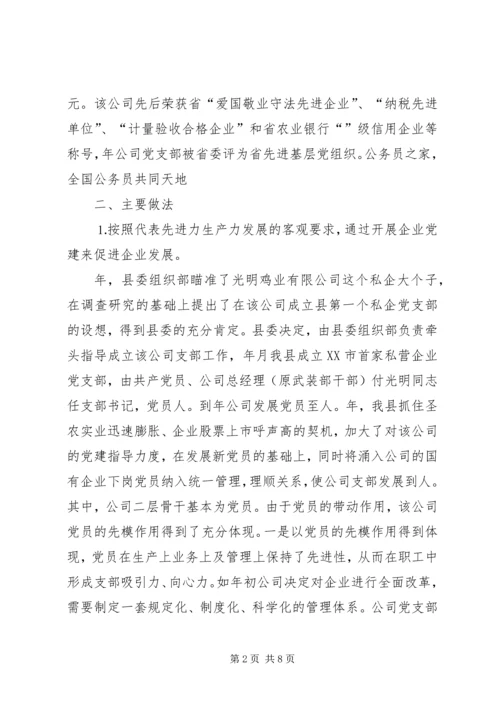 元。该公司先后荣获省“爱国敬业守法先进企业”、“纳税先进单位”、“计量验收合格企业”和省农业银行“”级信用企业等称号，年公司党支部被省委评为省先进基层党组织。公务员之家，全国公务员共同天地

二、主要做法

1.按照代表先进力生产力发展的客观要求，通过开展企业党建来促进企业发展。

年，县委组织部瞄准了光明鸡业有限公司这个私企大个子，在调查研究的基础上提出了在该公司成立县第一个私企党支部的设想，得到县委的充分肯定。县委决定，由县委组织部负责牵头指导成立该公司支部工作，年月我县成立XX市首家私营企业党支部，由共产党员、公司总经理（原武装部干部）付光明同志任支部书记，党员人。到年公司发展党员至人。年，我县抓住圣农实业迅速膨胀、企业股票上市呼声高的契机，加大了对该公司的党建指导力度，在发展新党员的基础上，同时将涌入公司的国有企业下岗党员纳入统一管理，理顺关系，使公司支部发展到人。其中，公司二层骨干基本为党员。由于党员的带动作用，该公司党员的先模作用得到了充分体现。一是以党员的先模作用得到体现，党员在生产上业务上及管理上保持了先进性，从而在职工中形成支部吸引力、向心力。如年初公司决定对企业进行全面改革，需要制定一套规定化、制度化、科学化的管理体系。公司党支部

第2页 共8页